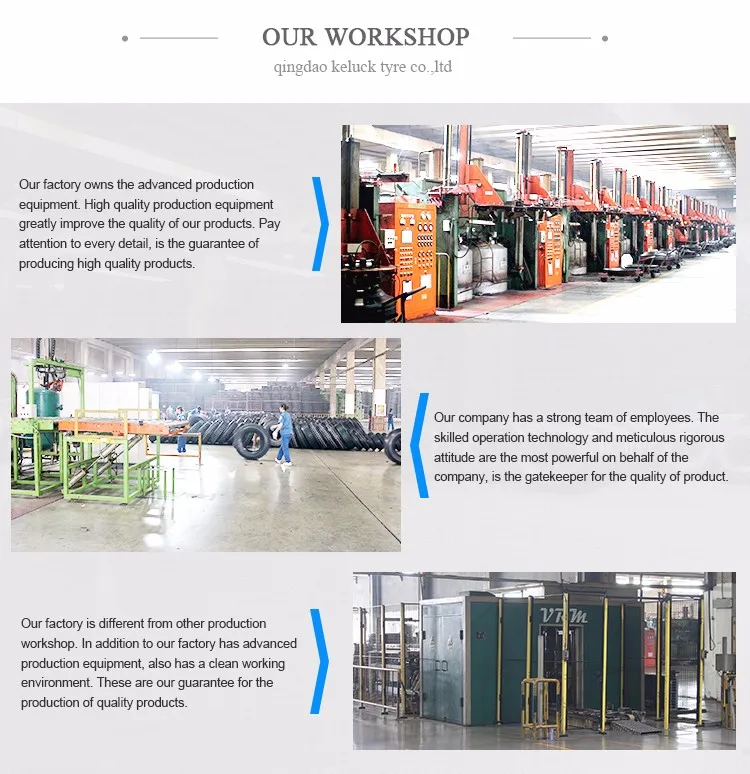 OUR WORKSHOP
qingdao keluck tyre co.,ltd

Our factory owns the advanced production equipment. High quality production equipment greatly improve the quality of our products. Pay attention to every detail, is the guarantee of producing high quality products.

Our company has a strong team of employees. The skilled operation technology and meticulous rigorous attitude are the most powerful on behalf of the company, is the gatekeeper for the quality of product.

Our factory is different from other production workshop. In addition to our factory has advanced production equipment, also has a clean working environment. These are our guarantee for the production of quality products.

VRM